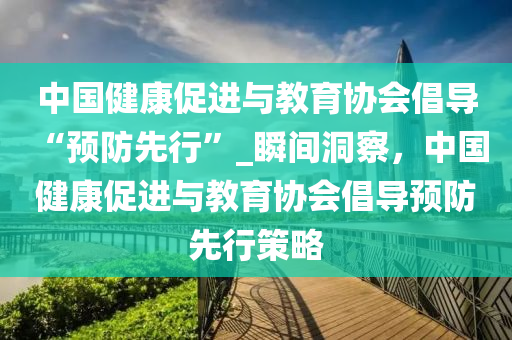 中国健康促进与教育协会倡导“预防先行”_瞬间洞察，中国健康促进与教育协会倡导预防先行策略